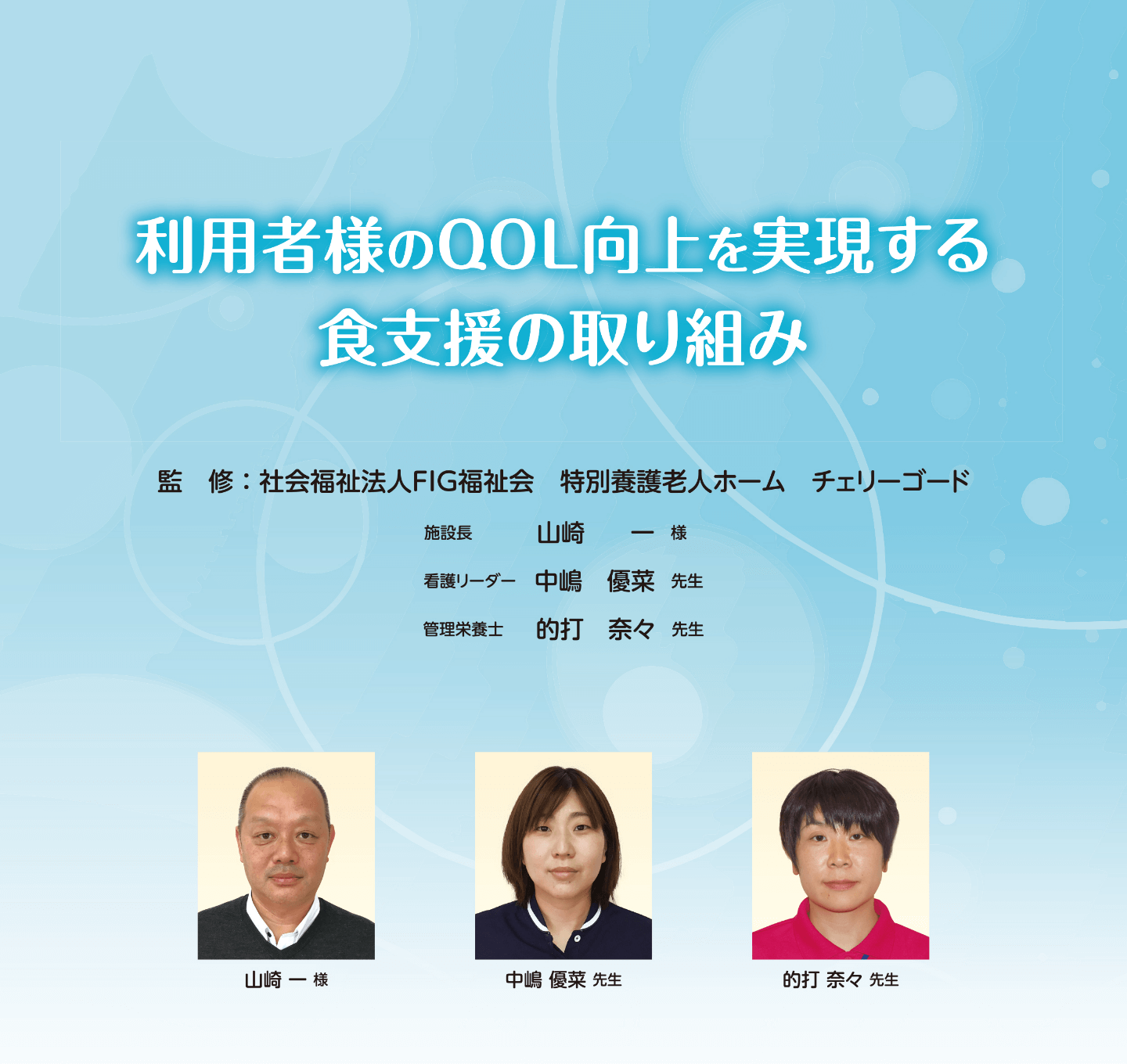 利用者様のQOL向上を実現する
食支援の取り組み

監　修：社会福祉法人FIG福祉会　特別養護老人ホーム　チェリーゴード

施設長　山崎　一　様
看護リーダー　中嶋　優菜　先生
管理栄養士　的打　奈々　先生

山崎 一 様

中嶋 優菜 先生

的打 奈々 先生